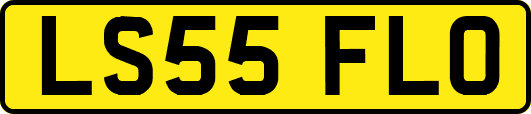 LS55 FLO